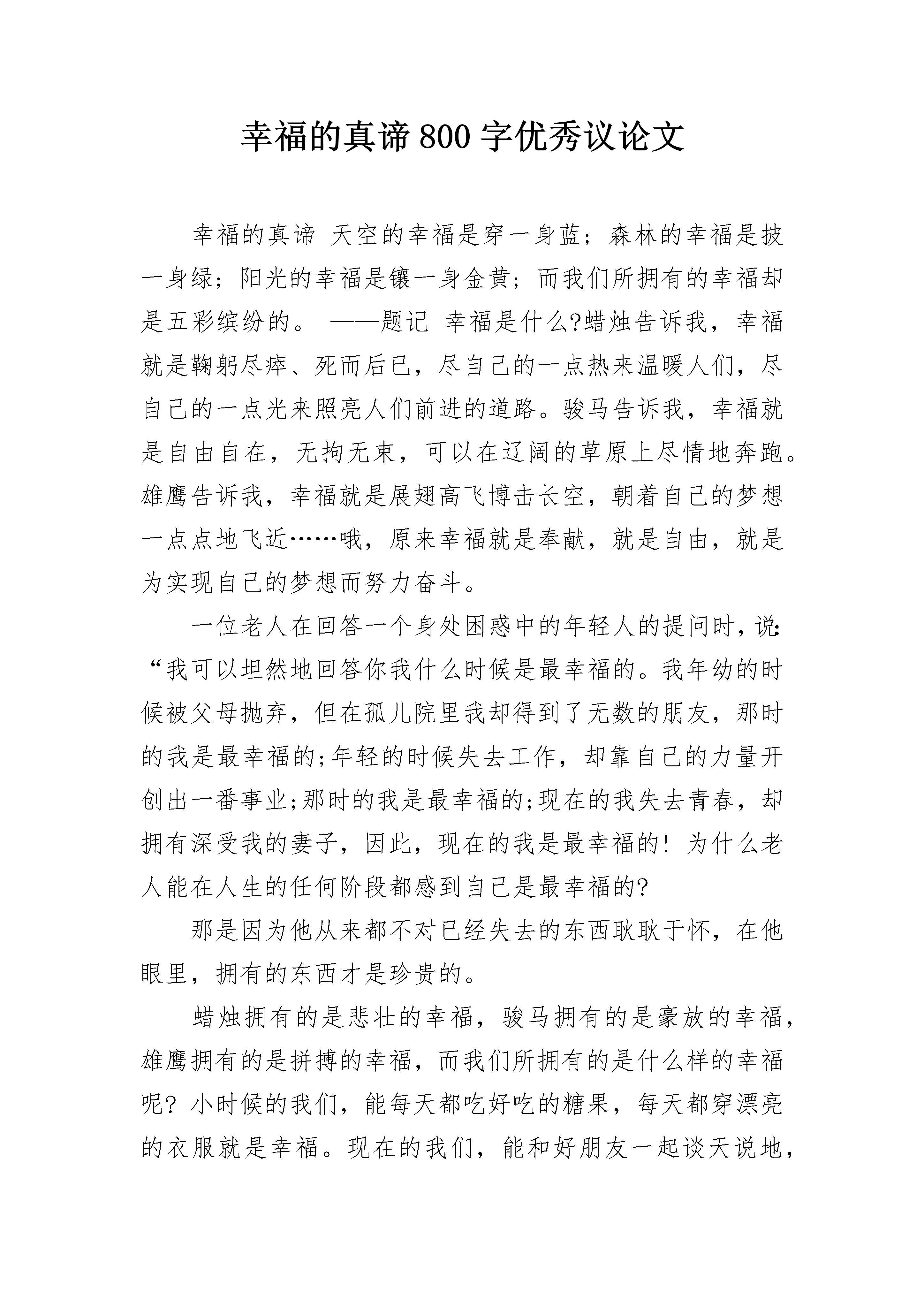 幸福的真谛 800 字优秀议论文

幸福的真谛 天空的幸福是穿一身蓝；森林的幸福是披一身绿；阳光的幸福是镶一身金黄；而我们所拥有的幸福却是五彩缤纷的。 ——题记 幸福是什么?蜡烛告诉我，幸福就是鞠躬尽瘁、死而后已，尽自己的一点热来温暖人们，尽自己的一点光来照亮人们前进的道路。骏马告诉我，幸福就是自由自在，无拘无束，可以在辽阔的草原上尽情地奔跑。雄鹰告诉我，幸福就是展翅高飞博击长空，朝着自己的梦想一点点地飞近……哦，原来幸福就是奉献，就是自由，就是为实现自己的梦想而努力奋斗。

一位老人在回答一个身处困惑中的年轻人的提问时，说：“我可以坦然地回答你我什么时候是最幸福的。我年幼的时候被父母抛弃，但在孤儿院里我却得到了无数的朋友，那时的我是最幸福的;年轻的时候失去工作，却靠自己的力量开创出一番事业;那时的我是最幸福的;现在的我失去青春，却拥有深受我的妻子，因此，现在的我是最幸福的！为什么老人能在人生的任何阶段都感到自己是最幸福的?

那是因为他从来都不对已经失去的东西耿耿于怀，在他眼里，拥有的东西才是珍贵的。

蜡烛拥有的是悲壮的幸福，骏马拥有的是豪放的幸福，雄鹰拥有的是拼搏的幸福，而我们所拥有的是什么样的幸福呢？小时候的我们，能每天都吃好吃的糖果，每天都穿漂亮的衣服就是幸福。现在的我们，能和好朋友一起谈天说地，